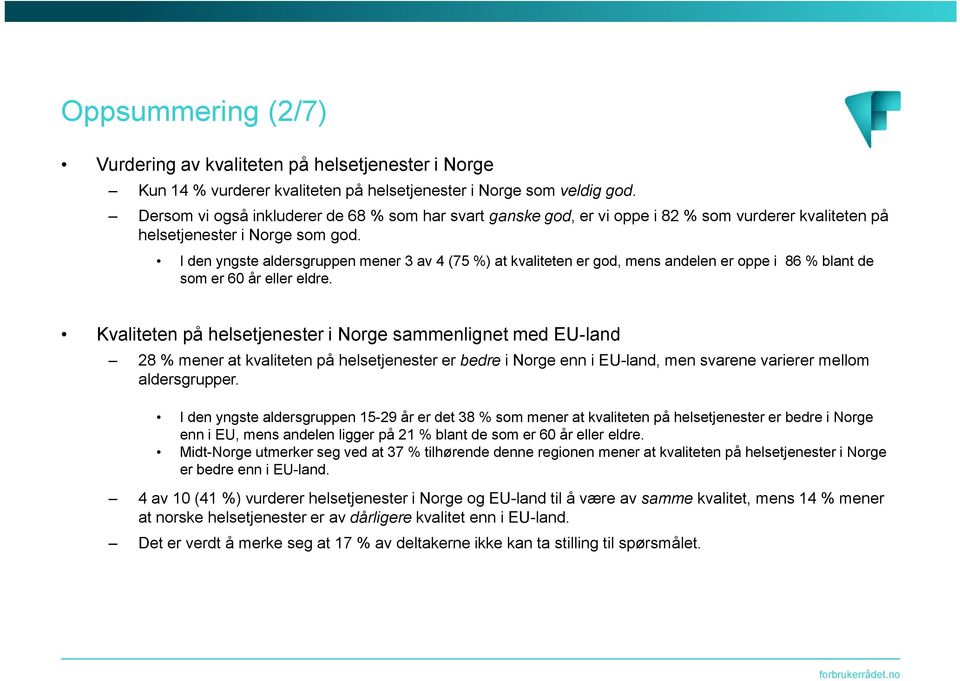 Oppsummering (2/7)

• Vurdering av kvaliteten på helsetjenester i Norge

– Kun 14 % vurderer kvaliteten på helsetjenester i Norge som veldig god.

– Dersom vi også inkluderer de 68 % som har svart ganske god, er vi oppe i 82 % som vurderer kvaliteten på helsetjenester i Norge som god.

• I den yngste aldersgruppen mener 3 av 4 (75 %) at kvaliteten er god, mens andelen er oppe i 86 % blant de som er 60 år eller eldre.

• Kvaliteten på helsetjenester i Norge sammenlignet med EU-land

– 28 % mener at kvaliteten på helsetjenester er bedre i Norge enn i EU-land, men svarene varierer mellom aldersgrupper.

• I den yngste aldersgruppen 15-29 år er det 38 % som mener at kvaliteten på helsetjenester er bedre i Norge enn i EU, mens andelen ligger på 21 % blant de som er 60 år eller eldre.

• Midt-Norge utmerker seg ved at 37 % tilhørende denne regionen mener at kvaliteten på helsetjenester i Norge er bedre enn i EU-land.

– 4 av 10 (41 %) vurderer helsetjenester i Norge og EU-land til å være av samme kvalitet, mens 14 % mener at norske helsetjenester er av dårligere kvalitet enn i EU-land.

– Det er verdt å merke seg at 17 % av deltakerne ikke kan ta stilling til spørsmålet.

forbrukerrådet.no